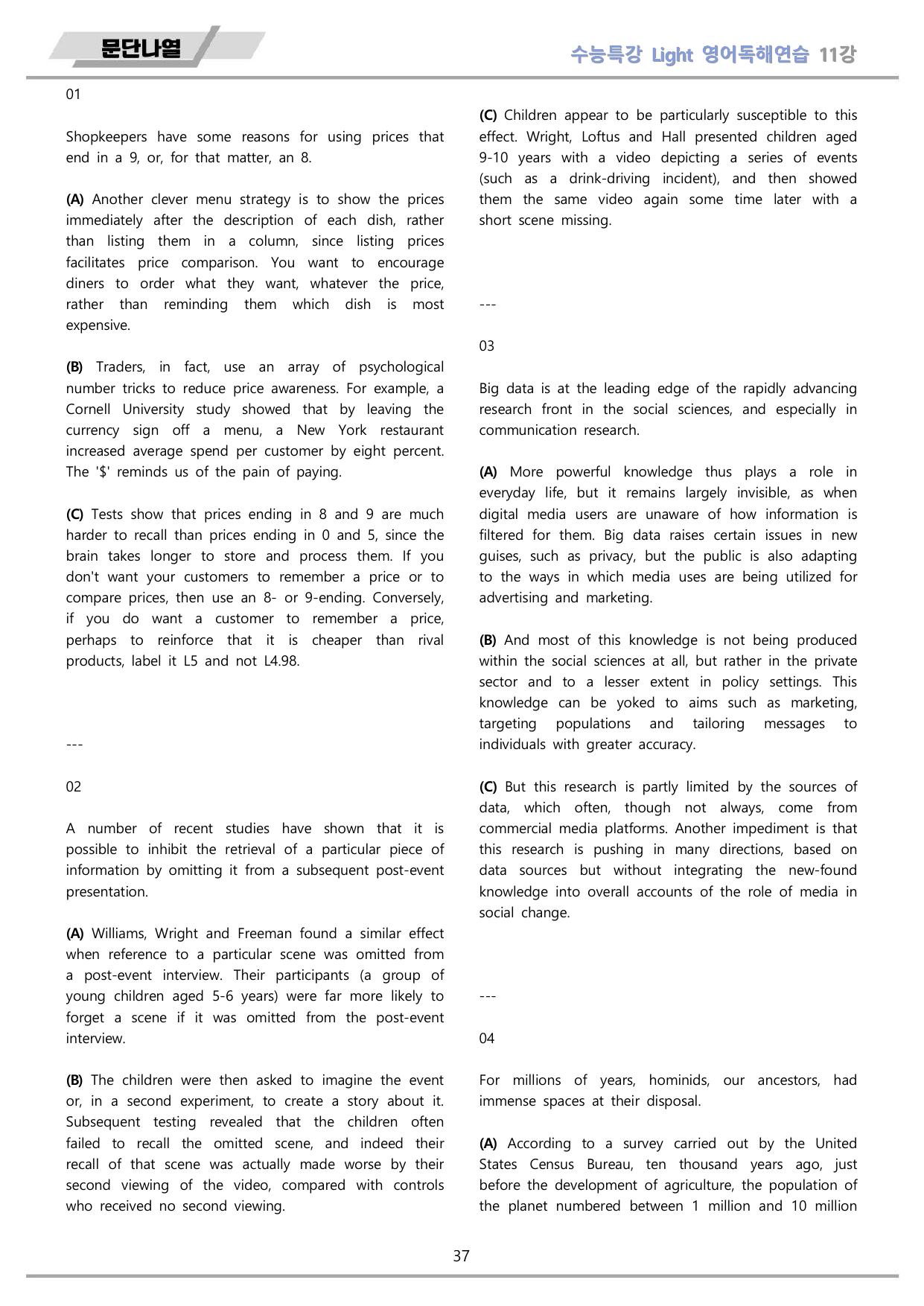 문단나열

수능특강 Light 영어독해연습 11강

01

Shopkeepers have some reasons for using prices that end in a 9, or, for that matter, an 8.

(A) Another clever menu strategy is to show the prices immediately after the description of each dish, rather than listing them in a column, since listing prices facilitates price comparison. You want to encourage diners to order what they want, whatever the price, rather than reminding them which dish is most expensive.

(B) Traders, in fact, use an array of psychological number tricks to reduce price awareness. For example, a Cornell University study showed that by leaving the currency sign off a menu, a New York restaurant increased average spend per customer by eight percent. The '$' reminds us of the pain of paying.

(C) Tests show that prices ending in 8 and 9 are much harder to recall than prices ending in 0 and 5, since the brain takes longer to store and process them. If you don't want your customers to remember a price or to compare prices, then use an 8- or 9-ending. Conversely, if you do want a customer to remember a price, perhaps to reinforce that it is cheaper than rival products, label it L5 and not L4.98.

---

02

A number of recent studies have shown that it is possible to inhibit the retrieval of a particular piece of information by omitting it from a subsequent post-event presentation.

(A) Williams, Wright and Freeman found a similar effect when reference to a particular scene was omitted from a post-event interview. Their participants (a group of young children aged 5-6 years) were far more likely to forget a scene if it was omitted from the post-event interview.

(B) The children were then asked to imagine the event or, in a second experiment, to create a story about it. Subsequent testing revealed that the children often failed to recall the omitted scene, and indeed their recall of that scene was actually made worse by their second viewing of the video, compared with controls who received no second viewing.

(C) Children appear to be particularly susceptible to this effect. Wright, Loftus and Hall presented children aged 9-10 years with a video depicting a series of events (such as a drink-driving incident), and then showed them the same video again some time later with a short scene missing.

---

03

Big data is at the leading edge of the rapidly advancing research front in the social sciences, and especially in communication research.

(A) More powerful knowledge thus plays a role in everyday life, but it remains largely invisible, as when digital media users are unaware of how information is filtered for them. Big data raises certain issues in new guises, such as privacy, but the public is also adapting to the ways in which media uses are being utilized for advertising and marketing.

(B) And most of this knowledge is not being produced within the social sciences at all, but rather in the private sector and to a lesser extent in policy settings. This knowledge can be yoked to aims such as marketing, targeting populations and tailoring messages to individuals with greater accuracy.

(C) But this research is partly limited by the sources of data, which often, though not always, come from commercial media platforms. Another impediment is that this research is pushing in many directions, based on data sources but without integrating the new-found knowledge into overall accounts of the role of media in social change.

---

04

For millions of years, hominids, our ancestors, had immense spaces at their disposal.

(A) According to a survey carried out by the United States Census Bureau, ten thousand years ago, just before the development of agriculture, the population of the planet numbered between 1 million and 10 million

37